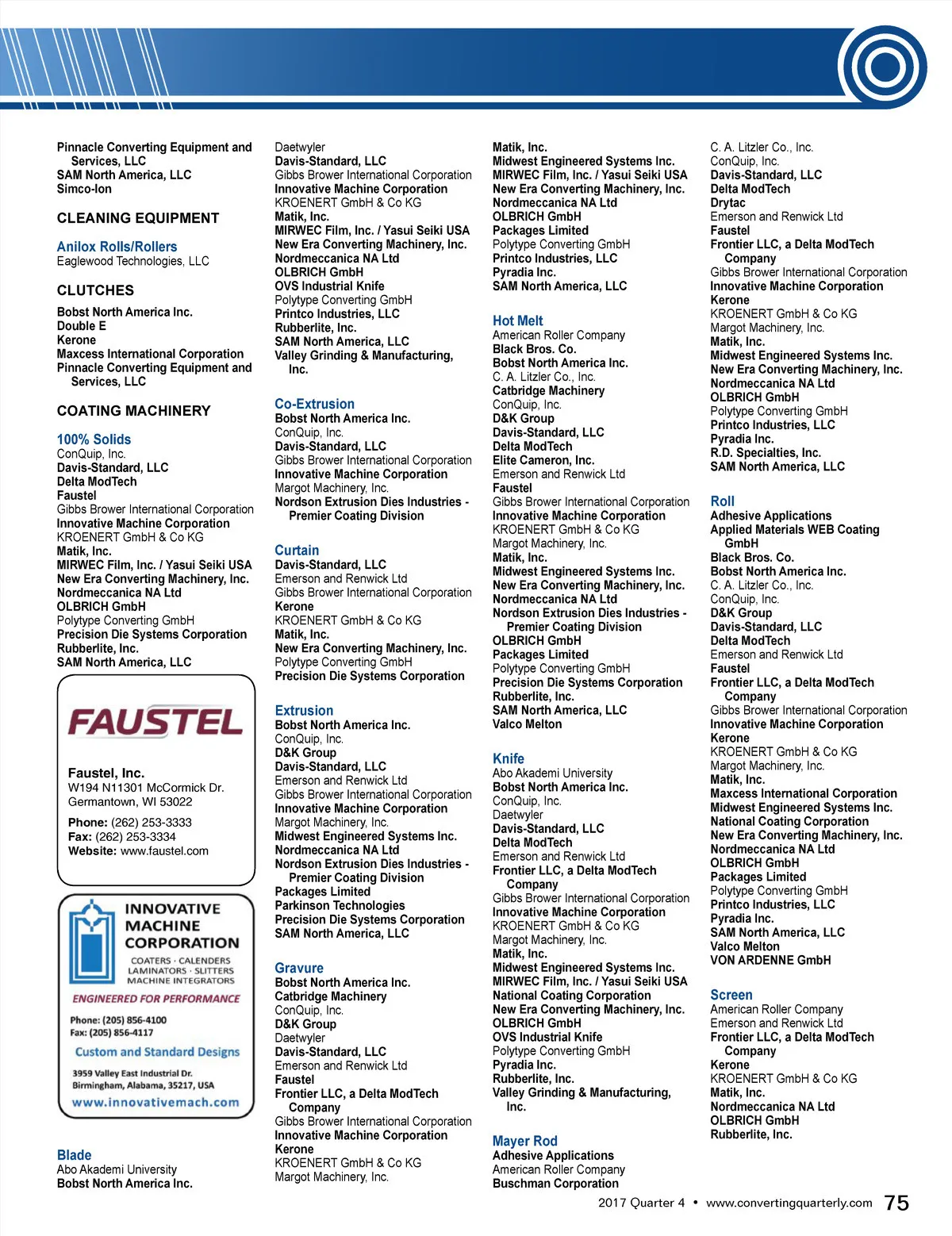 Pinnacle Converting Equipment and Services, LLC
SAM North America, LLC
Simco-Ion

CLEANING EQUIPMENT

Anilox Rolls/Rollers
Eaglewood Technologies, LLC

CLUTCHES

Bobst North America Inc.
Double E
Kerone
Maxcess International Corporation
Pinnacle Converting Equipment and Services, LLC

COATING MACHINERY

100% Solids
ConQuip, Inc.
Davis-Standard, LLC
Delta ModTech
Faustel
Gibbs Brower International Corporation
Innovative Machine Corporation
KROENERT GmbH & Co KG
Matik, Inc.
MIRWEC Film, Inc. / Yasui Seiki USA
New Era Converting Machinery, Inc.
Nordmeccanica NA Ltd
OLBRICH GmbH
Polytype Converting GmbH
Precision Die Systems Corporation
Rubberlite, Inc.
SAM North America, LLC

FAUSTEL

Faustel, Inc.
W194 N11301 McCormick Dr.
Germantown, WI 53022

Phone: (262) 253-3333
Fax: (262) 253-3334
Website: www.faustel.com

INNOVATIVE MACHINE CORPORATION
COATERS · CALENDERS
LAMINATORS · SLITTERS
MACHINE INTEGRATORS
ENGINEERED FOR PERFORMANCE
Phone: (205) 856-4100
Fax: (205) 856-4117
Custom and Standard Designs
3959 Valley East Industrial Dr.
Birmingham, Alabama, 35217, USA
www.innovativemach.com

Blade
Abo Akademi University
Bobst North America Inc.

Daetwyler
Davis-Standard, LLC
Gibbs Brower International Corporation
Innovative Machine Corporation
KROENERT GmbH & Co KG
Matik, Inc.
MIRWEC Film, Inc. / Yasui Seiki USA
New Era Converting Machinery, Inc.
Nordmeccanica NA Ltd
OLBRICH GmbH
OVS Industrial Knife
Polytype Converting GmbH
Printco Industries, LLC
Rubberlite, Inc.
SAM North America, LLC
Valley Grinding & Manufacturing, Inc.

Co-Extrusion
Bobst North America Inc.
ConQuip, Inc.
Davis-Standard, LLC
Gibbs Brower International Corporation
Innovative Machine Corporation
Margot Machinery, Inc.
Nordson Extrusion Dies Industries - Premier Coating Division

Curtain
Davis-Standard, LLC
Emerson and Renwick Ltd
Gibbs Brower International Corporation
Kerone
KROENERT GmbH & Co KG
Matik, Inc.
New Era Converting Machinery, Inc.
Polytype Converting GmbH
Precision Die Systems Corporation

Extrusion
Bobst North America Inc.
ConQuip, Inc.
D&K Group
Davis-Standard, LLC
Emerson and Renwick Ltd
Gibbs Brower International Corporation
Innovative Machine Corporation
Margot Machinery, Inc.
Midwest Engineered Systems Inc.
Nordmeccanica NA Ltd
Nordson Extrusion Dies Industries - Premier Coating Division
Packages Limited
Parkinson Technologies
Precision Die Systems Corporation
SAM North America, LLC

Gravure
Bobst North America Inc.
Catbridge Machinery
ConQuip, Inc.
D&K Group
Daetwyler
Davis-Standard, LLC
Emerson and Renwick Ltd
Faustel
Frontier LLC, a Delta ModTech Company
Gibbs Brower International Corporation
Innovative Machine Corporation
Kerone
KROENERT GmbH & Co KG
Margot Machinery, Inc.

Matik, Inc.
Midwest Engineered Systems Inc.
MIRWEC Film, Inc. / Yasui Seiki USA
New Era Converting Machinery, Inc.
Nordmeccanica NA Ltd
OLBRICH GmbH
Packages Limited
Polytype Converting GmbH
Printco Industries, LLC
Pyradia Inc.
SAM North America, LLC

Hot Melt
American Roller Company
Black Bros. Co.
Bobst North America Inc.
C. A. Litzler Co., Inc.
Catbridge Machinery
ConQuip, Inc.
D&K Group
Davis-Standard, LLC
Delta ModTech
Elite Cameron, Inc.
Emerson and Renwick Ltd
Faustel
Gibbs Brower International Corporation
Innovative Machine Corporation
KROENERT GmbH & Co KG
Margot Machinery, Inc.
Matik, Inc.
Midwest Engineered Systems Inc.
New Era Converting Machinery, Inc.
Nordmeccanica NA Ltd
Nordson Extrusion Dies Industries - Premier Coating Division
OLBRICH GmbH
Packages Limited
Polytype Converting GmbH
Precision Die Systems Corporation
Rubberlite, Inc.
SAM North America, LLC
Valco Melton

Knife
Abo Akademi University
Bobst North America Inc.
ConQuip, Inc.
Daetwyler
Davis-Standard, LLC
Delta ModTech
Emerson and Renwick Ltd
Frontier LLC, a Delta ModTech Company
Gibbs Brower International Corporation
Innovative Machine Corporation
KROENERT GmbH & Co KG
Margot Machinery, Inc.
Matik, Inc.
Midwest Engineered Systems Inc.
MIRWEC Film, Inc. / Yasui Seiki USA
National Coating Corporation
New Era Converting Machinery, Inc.
OLBRICH GmbH
OVS Industrial Knife
Polytype Converting GmbH
Pyradia Inc.
Rubberlite, Inc.
Valley Grinding & Manufacturing, Inc.

Mayer Rod
Adhesive Applications
American Roller Company
Buschman Corporation

C. A. Litzler Co., Inc.
ConQuip, Inc.
Davis-Standard, LLC
Delta ModTech
Drytac
Emerson and Renwick Ltd
Faustel
Frontier LLC, a Delta ModTech Company
Gibbs Brower International Corporation
Innovative Machine Corporation
Kerone
KROENERT GmbH & Co KG
Margot Machinery, Inc.
Matik, Inc.
Midwest Engineered Systems Inc.
New Era Converting Machinery, Inc.
Nordmeccanica NA Ltd
OLBRICH GmbH
Polytype Converting GmbH
Printco Industries, LLC
Pyradia Inc.
R.D. Specialties, Inc.
SAM North America, LLC

Roll
Adhesive Applications
Applied Materials WEB Coating GmbH
Black Bros. Co.
Bobst North America Inc.
C. A. Litzler Co., Inc.
ConQuip, Inc.
D&K Group
Davis-Standard, LLC
Delta ModTech
Emerson and Renwick Ltd
Faustel
Frontier LLC, a Delta ModTech Company
Gibbs Brower International Corporation
Innovative Machine Corporation
Kerone
KROENERT GmbH & Co KG
Margot Machinery, Inc.
Matik, Inc.
Maxcess International Corporation
Midwest Engineered Systems Inc.
National Coating Corporation
New Era Converting Machinery, Inc.
Nordmeccanica NA Ltd
OLBRICH GmbH
Packages Limited
Polytype Converting GmbH
Printco Industries, LLC
Pyradia Inc.
SAM North America, LLC
Valco Melton
VON ARDENNE GmbH

Screen
American Roller Company
Emerson and Renwick Ltd
Frontier LLC, a Delta ModTech Company
Kerone
KROENERT GmbH & Co KG
Matik, Inc.
Nordmeccanica NA Ltd
OLBRICH GmbH
Rubberlite, Inc.

2017 Quarter 4 • www.convertingquarterly.com 75